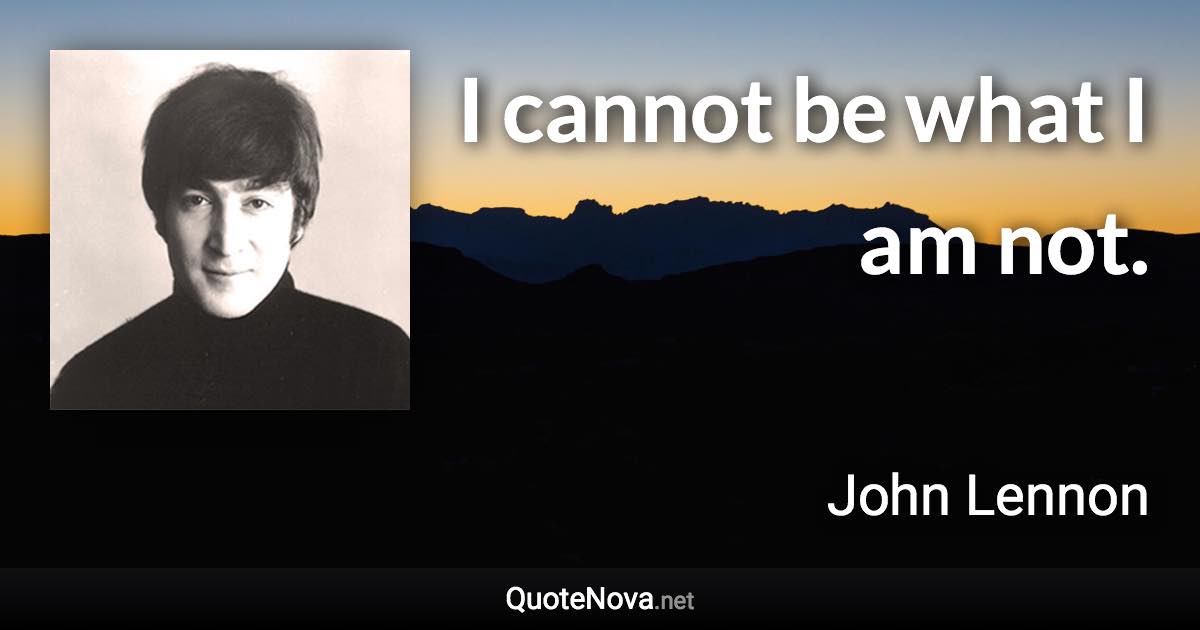 I cannot be what I am not.

John Lennon

QuoteNova.net